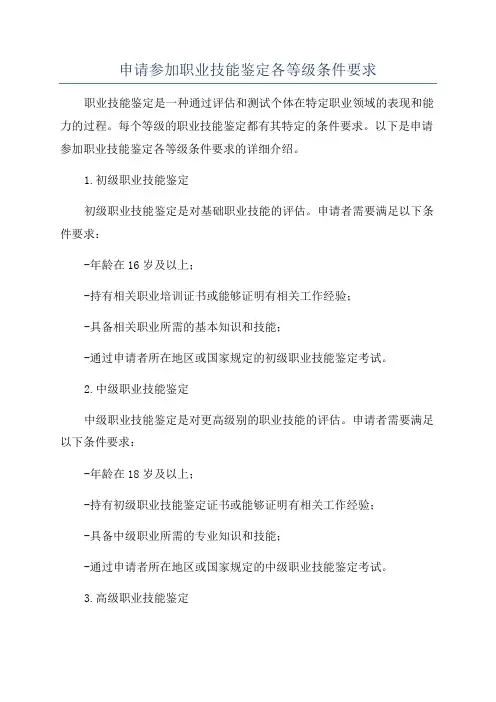 申请参加职业技能鉴定各等级条件要求

职业技能鉴定是一种通过评估和测试个体在特定职业领域的表现和能力的过程。每个等级的职业技能鉴定都有其特定的条件要求。以下是申请参加职业技能鉴定各等级条件要求的详细介绍。

1.初级职业技能鉴定

初级职业技能鉴定是对基础职业技能的评估。申请者需要满足以下条件要求：

-年龄在16岁及以上；

-持有相关职业培训证书或能够证明有相关工作经验；

-具备相关职业所需的基本知识和技能；

-通过申请者所在地区或国家规定的初级职业技能鉴定考试。

2.中级职业技能鉴定

中级职业技能鉴定是对更高级别的职业技能的评估。申请者需要满足以下条件要求：

-年龄在18岁及以上；

-持有初级职业技能鉴定证书或能够证明有相关工作经验；

-具备中级职业所需的专业知识和技能；

-通过申请者所在地区或国家规定的中级职业技能鉴定考试。

3.高级职业技能鉴定